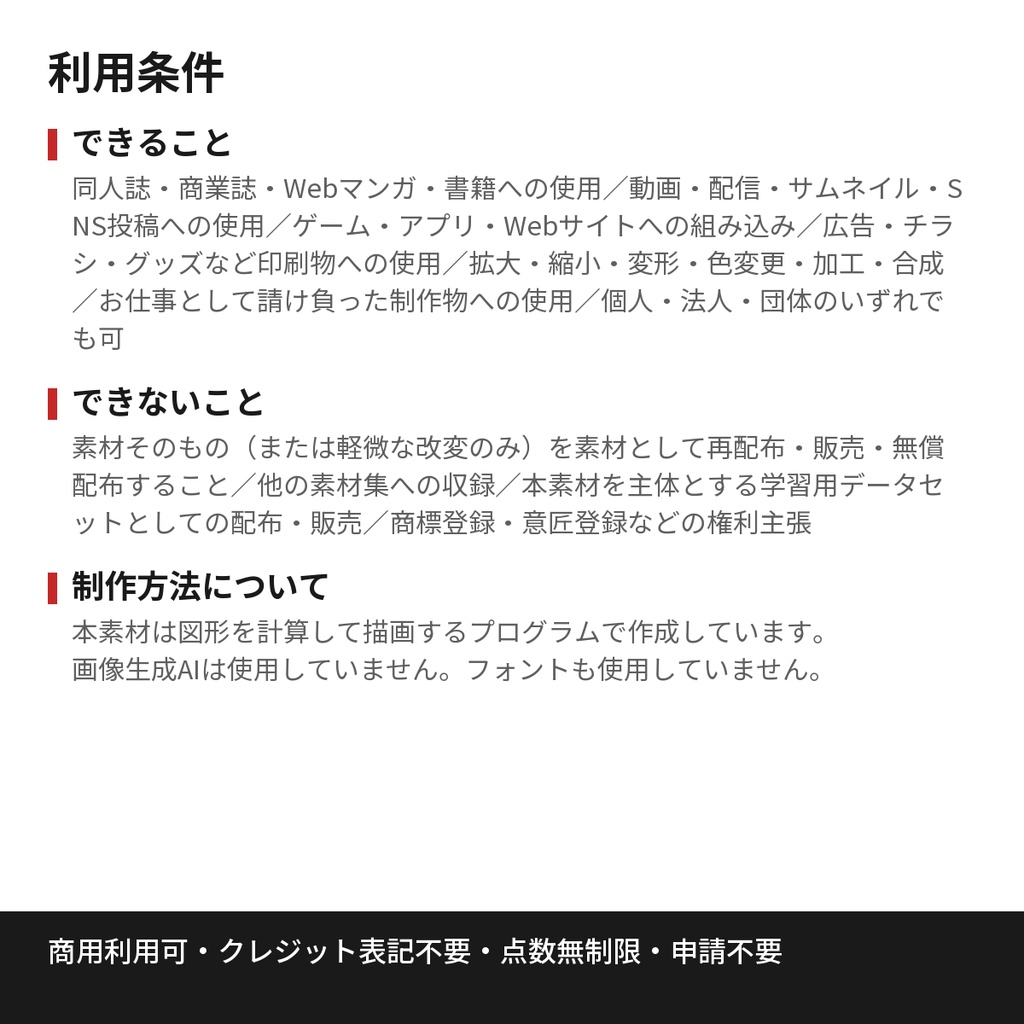 利用条件

できること

同人誌・商業誌・Webマンガ・書籍への使用／動画・配信・サムネイル・SNS投稿への使用／ゲーム・アプリ・Webサイトへの組み込み／広告・チラシ・グッズなど印刷物への使用／拡大・縮小・変形・色変更・加工・合成／お仕事として請け負った制作物への使用／個人・法人・団体のいずれでも可

できないこと

素材そのもの（または軽微な改変のみ）を素材として再配布・販売・無償配布すること／他の素材集への収録／本素材を主体とする学習用データセットとしての配布・販売／商標登録・意匠登録などの権利主張

制作方法について

本素材は図形を計算して描画するプログラムで作成しています。
画像生成AIは使用していません。フォントも使用していません。

商用利用可・クレジット表記不要・点数無制限・申請不要